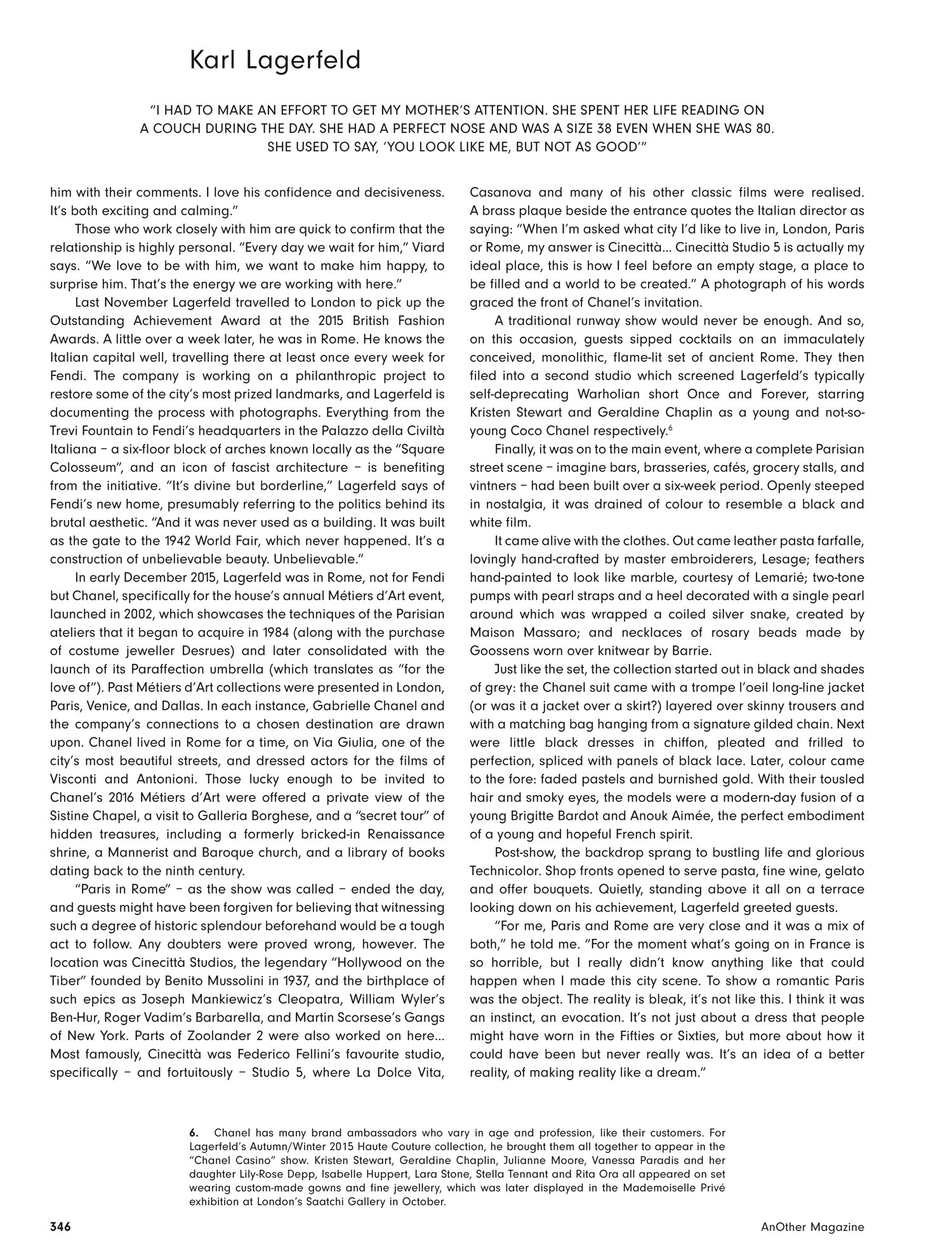 Karl Lagerfeld

"I HAD TO MAKE AN EFFORT TO GET MY MOTHER'S ATTENTION. SHE SPENT HER LIFE READING ON A COUCH DURING THE DAY. SHE HAD A PERFECT NOSE AND WAS A SIZE 38 EVEN WHEN SHE WAS 80. SHE USED TO SAY, 'YOU LOOK LIKE ME, BUT NOT AS GOOD'"

him with their comments. I love his confidence and decisiveness. It's both exciting and calming."

Those who work closely with him are quick to confirm that the relationship is highly personal. "Every day we wait for him," Viard says. "We love to be with him, we want to make him happy, to surprise him. That's the energy we are working with here."

Last November Lagerfeld travelled to London to pick up the Outstanding Achievement Award at the 2015 British Fashion Awards. A little over a week later, he was in Rome. He knows the Italian capital well, travelling there at least once every week for Fendi. The company is working on a philanthropic project to restore some of the city's most prized landmarks, and Lagerfeld is documenting the process with photographs. Everything from the Trevi Fountain to Fendi's headquarters in the Palazzo della Civiltà Italiana – a six-floor block of arches known locally as the "Square Colosseum", and an icon of fascist architecture – is benefiting from the initiative. "It's divine but borderline," Lagerfeld says of Fendi's new home, presumably referring to the politics behind its brutal aesthetic. "And it was never used as a building. It was built as the gate to the 1942 World Fair, which never happened. It's a construction of unbelievable beauty. Unbelievable."

In early December 2015, Lagerfeld was in Rome, not for Fendi but Chanel, specifically for the house's annual Métiers d'Art event, launched in 2002, which showcases the techniques of the Parisian ateliers that it began to acquire in 1984 (along with the purchase of costume jeweller Desrues) and later consolidated with the launch of its Paraffection umbrella (which translates as "for the love of"). Past Métiers d'Art collections were presented in London, Paris, Venice, and Dallas. In each instance, Gabrielle Chanel and the company's connections to a chosen destination are drawn upon. Chanel lived in Rome for a time, on Via Giulia, one of the city's most beautiful streets, and dressed actors for the films of Visconti and Antonioni. Those lucky enough to be invited to Chanel's 2016 Métiers d'Art were offered a private view of the Sistine Chapel, a visit to Galleria Borghese, and a "secret tour" of hidden treasures, including a formerly bricked-in Renaissance shrine, a Mannerist and Baroque church, and a library of books dating back to the ninth century.

"Paris in Rome" – as the show was called – ended the day, and guests might have been forgiven for believing that witnessing such a degree of historic splendour beforehand would be a tough act to follow. Any doubters were proved wrong, however. The location was Cinecittà Studios, the legendary "Hollywood on the Tiber" founded by Benito Mussolini in 1937, and the birthplace of such epics as Joseph Mankiewicz's Cleopatra, William Wyler's Ben-Hur, Roger Vadim's Barbarella, and Martin Scorsese's Gangs of New York. Parts of Zoolander 2 were also worked on here... Most famously, Cinecittà was Federico Fellini's favourite studio, specifically – and fortuitously – Studio 5, where La Dolce Vita, Casanova and many of his other classic films were realised. A brass plaque beside the entrance quotes the Italian director as saying: "When I'm asked what city I'd like to live in, London, Paris or Rome, my answer is Cinecittà... Cinecittà Studio 5 is actually my ideal place, this is how I feel before an empty stage, a place to be filled and a world to be created." A photograph of his words graced the front of Chanel's invitation.

A traditional runway show would never be enough. And so, on this occasion, guests sipped cocktails on an immaculately conceived, monolithic, flame-lit set of ancient Rome. They then filed into a second studio which screened Lagerfeld's typically self-deprecating Warholian short Once and Forever, starring Kristen Stewart and Geraldine Chaplin as a young and not-so-young Coco Chanel respectively.$^6$

Finally, it was on to the main event, where a complete Parisian street scene – imagine bars, brasseries, cafés, grocery stalls, and vintners – had been built over a six-week period. Openly steeped in nostalgia, it was drained of colour to resemble a black and white film.

It came alive with the clothes. Out came leather pasta farfalle, lovingly hand-crafted by master embroiderers, Lesage; feathers hand-painted to look like marble, courtesy of Lemarié; two-tone pumps with pearl straps and a heel decorated with a single pearl around which was wrapped a coiled silver snake, created by Maison Massaro; and necklaces of rosary beads made by Goossens worn over knitwear by Barrie.

Just like the set, the collection started out in black and shades of grey: the Chanel suit came with a trompe l'oeil long-line jacket (or was it a jacket over a skirt?) layered over skinny trousers and with a matching bag hanging from a signature gilded chain. Next were little black dresses in chiffon, pleated and frilled to perfection, spliced with panels of black lace. Later, colour came to the fore: faded pastels and burnished gold. With their tousled hair and smoky eyes, the models were a modern-day fusion of a young Brigitte Bardot and Anouk Aimée, the perfect embodiment of a young and hopeful French spirit.

Post-show, the backdrop sprang to bustling life and glorious Technicolor. Shop fronts opened to serve pasta, fine wine, gelato and offer bouquets. Quietly, standing above it all on a terrace looking down on his achievement, Lagerfeld greeted guests.

"For me, Paris and Rome are very close and it was a mix of both," he told me. "For the moment what's going on in France is so horrible, but I really didn't know anything like that could happen when I made this city scene. To show a romantic Paris was the object. The reality is bleak, it's not like this. I think it was an instinct, an evocation. It's not just about a dress that people might have worn in the Fifties or Sixties, but more about how it could have been but never really was. It's an idea of a better reality, of making reality like a dream."

6. Chanel has many brand ambassadors who vary in age and profession, like their customers. For Lagerfeld's Autumn/Winter 2015 Haute Couture collection, he brought them all together to appear in the "Chanel Casino" show. Kristen Stewart, Geraldine Chaplin, Julianne Moore, Vanessa Paradis and her daughter Lily-Rose Depp, Isabelle Huppert, Lara Stone, Stella Tennant and Rita Ora all appeared on set wearing custom-made gowns and fine jewellery, which was later displayed in the Mademoiselle Privé exhibition at London's Saatchi Gallery in October.

346

AnOther Magazine